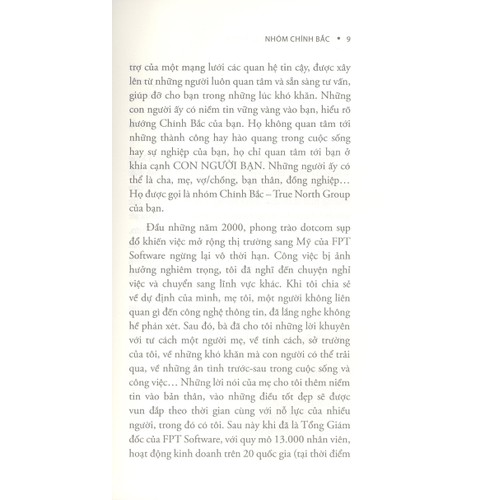 NHÓM CHÍNH BẮC • 9

trợ của một mạng lưới các quan hệ tin cậy, được xây lên từ những người luôn quan tâm và sẵn sàng tư vấn, giúp đỡ cho bạn trong những lúc khó khăn. Những con người ấy có niềm tin vững vàng vào bạn, hiểu rõ hướng Chính Bắc của bạn. Họ không quan tâm tới những thành công hay hào quang trong cuộc sống hay sự nghiệp của bạn, họ chỉ quan tâm tới bạn ở khía cạnh CON NGƯỜI BẠN. Những người ấy có thể là cha, mẹ, vợ/chồng, bạn thân, đồng nghiệp… Họ được gọi là nhóm Chính Bắc – True North Group của bạn.

Đầu những năm 2000, phong trào dotcom sụp đổ khiến việc mở rộng thị trường sang Mỹ của FPT Software ngừng lại vô thời hạn. Công việc bị ảnh hưởng nghiêm trọng, tôi đã nghĩ đến chuyện nghỉ việc và chuyển sang lĩnh vực khác. Khi tôi chia sẻ về dự định của mình, mẹ tôi, một người không liên quan gì đến công nghệ thông tin, đã lắng nghe không hề phán xét. Sau đó, bà đã cho tôi những lời khuyên với tư cách một người mẹ, về tính cách, sở trường của tôi, về những khó khăn mà con người có thể trải qua, về những ân tình trước-sau trong cuộc sống và công việc… Những lời nói của mẹ cho tôi thêm niềm tin vào bản thân, vào những điều tốt đẹp sẽ được vun đắp theo thời gian cùng với nỗ lực của nhiều người, trong đó có tôi. Sau này khi đã là Tổng Giám đốc của FPT Software, với quy mô 13.000 nhân viên, hoạt động kinh doanh trên 20 quốc gia (tại thời điểm